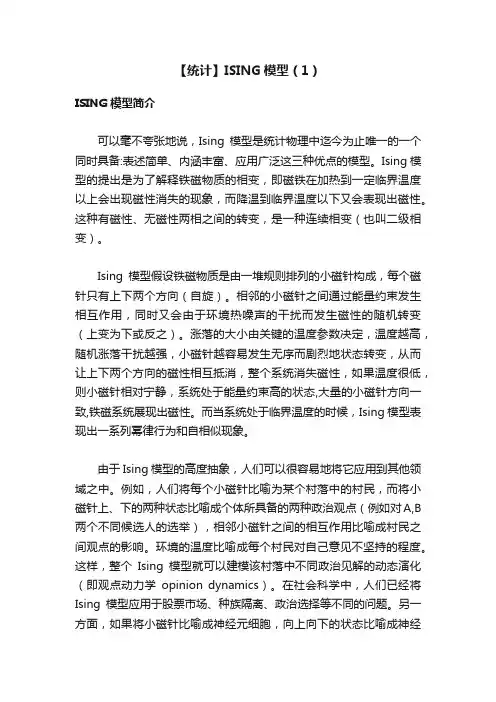 【统计】ISING 模型（1）

ISING 模型简介

可以毫不夸张地说，Ising 模型是统计物理中迄今为止唯一的一个同时具备:表述简单、内涵丰富、应用广泛这三种优点的模型。Ising 模型的提出是为了解释铁磁物质的相变，即磁铁在加热到一定临界温度以上会出现磁性消失的现象，而降温到临界温度以下又会表现出磁性。这种有磁性、无磁性两相之间的转变，是一种连续相变（也叫二级相变）。

Ising 模型假设铁磁物质是由一堆规则排列的小磁针构成，每个磁针只有上下两个方向（自旋）。相邻的小磁针之间通过能量约束发生相互作用，同时又会由于环境热噪声的干扰而发生磁性的随机转变（上变为下或反之）。涨落的大小由关键的温度参数决定，温度越高，随机涨落干扰越强，小磁针越容易发生无序而剧烈地状态转变，从而让上下两个方向的磁性相互抵消，整个系统消失磁性，如果温度很低，则小磁针相对宁静，系统处于能量约束高的状态,大量的小磁针方向一致,铁磁系统展现出磁性。而当系统处于临界温度的时候，Ising 模型表现出一系列幂律行为和自相似现象。

由于 Ising 模型的高度抽象，人们可以很容易地将它应用到其他领域之中。例如，人们将每个小磁针比喻为某个村落中的村民，而将小磁针上、下的两种状态比喻成个体所具备的两种政治观点（例如对 A,B 两个不同候选人的选举），相邻小磁针之间的相互作用比喻成村民之间观点的影响。环境的温度比喻成每个村民对自己意见不坚持的程度。这样，整个 Ising 模型就可以建模该村落中不同政治见解的动态演化（即观点动力学 opinion dynamics）。在社会科学中，人们已经将 Ising 模型应用于股票市场、种族隔离、政治选择等不同的问题。另一方面，如果将小磁针比喻成神经元细胞，向上向下的状态比喻成神经